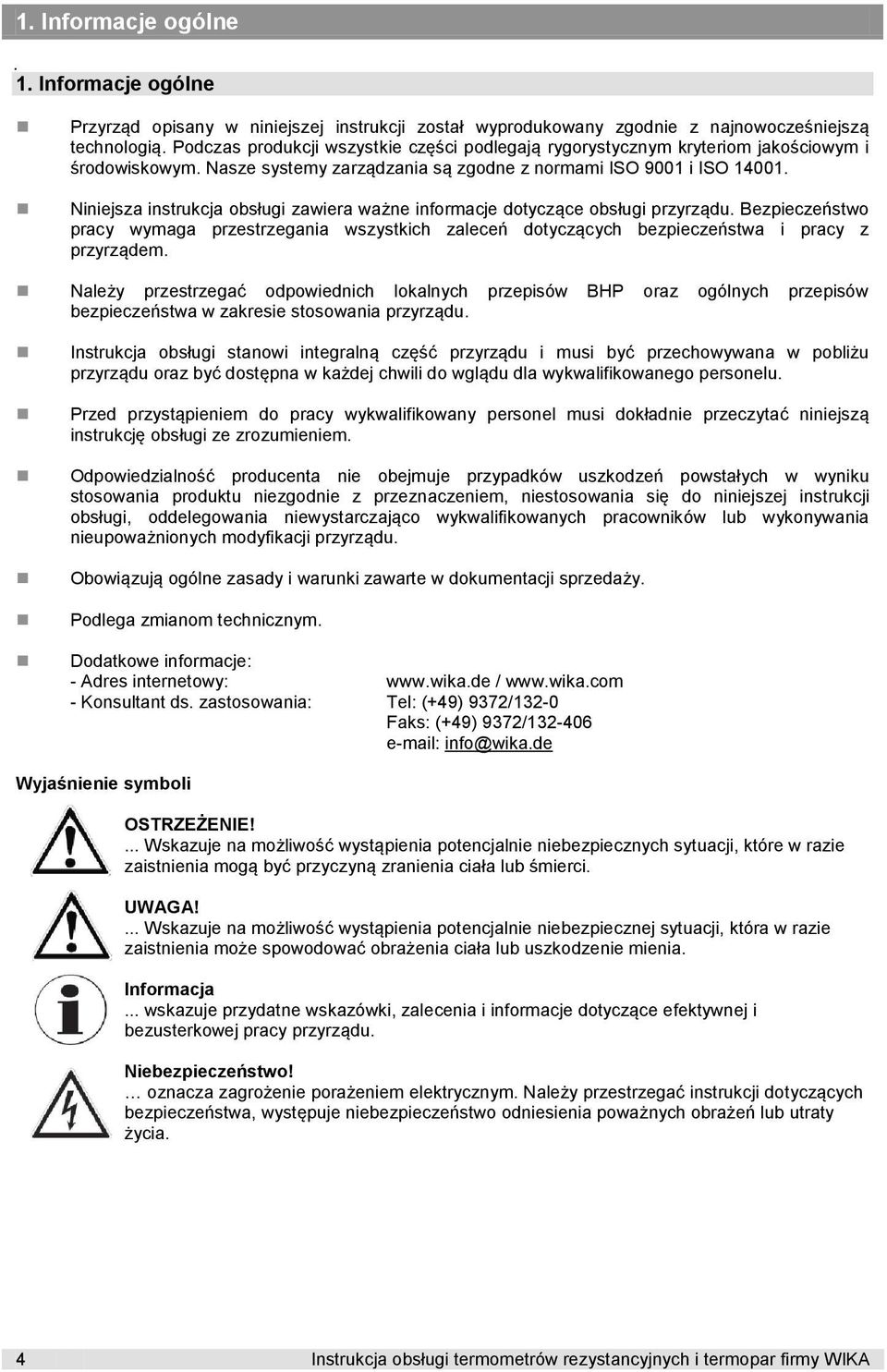 1. Informacje ogólne

.
1. Informacje ogólne

Przyrząd opisany w niniejszej instrukcji został wyprodukowany zgodnie z najnowocześniejszą technologią. Podczas produkcji wszystkie części podlegają rygorystycznym kryteriom jakościowym i środowiskowym. Nasze systemy zarządzania są zgodne z normami ISO 9001 i ISO 14001.

Niniejsza instrukcja obsługi zawiera ważne informacje dotyczące obsługi przyrządu. Bezpieczeństwo pracy wymaga przestrzegania wszystkich zaleceń dotyczących bezpieczeństwa i pracy z przyrządem.

Należy przestrzegać odpowiednich lokalnych przepisów BHP oraz ogólnych przepisów bezpieczeństwa w zakresie stosowania przyrządu.

Instrukcja obsługi stanowi integralną część przyrządu i musi być przechowywana w pobliżu przyrządu oraz być dostępna w każdej chwili do wglądu dla wykwalifikowanego personelu.

Przed przystąpieniem do pracy wykwalifikowany personel musi dokładnie przeczytać niniejszą instrukcję obsługi ze zrozumieniem.

Odpowiedzialność producenta nie obejmuje przypadków uszkodzeń powstałych w wyniku stosowania produktu niezgodnie z przeznaczeniem, niestosowania się do niniejszej instrukcji obsługi, oddelegowania niewystarczająco wykwalifikowanych pracowników lub wykonywania nieupoważnionych modyfikacji przyrządu.

Obowiązują ogólne zasady i warunki zawarte w dokumentacji sprzedaży.

Podlega zmianom technicznym.

Dodatkowe informacje:
- Adres internetowy: www.wika.de / www.wika.com
- Konsultant ds. zastosowania: Tel: (+49) 9372/132-0
Faks: (+49) 9372/132-406
e-mail: info@wika.de

Wyjaśnienie symboli

OSTRZEŻENIE!
... Wskazuje na możliwość wystąpienia potencjalnie niebezpiecznych sytuacji, które w razie zaistnienia mogą być przyczyną zranienia ciała lub śmierci.

UWAGA!
... Wskazuje na możliwość wystąpienia potencjalnie niebezpiecznej sytuacji, która w razie zaistnienia może spowodować obrażenia ciała lub uszkodzenie mienia.

Informacja
... wskazuje przydatne wskazówki, zalecenia i informacje dotyczące efektywnej i bezusterkowej pracy przyrządu.

Niebezpieczeństwo!
… oznacza zagrożenie porażeniem elektrycznym. Należy przestrzegać instrukcji dotyczących bezpieczeństwa, występuje niebezpieczeństwo odniesienia poważnych obrażeń lub utraty życia.

4 Instrukcja obsługi termometrów rezystancyjnych i termopar firmy WIKA